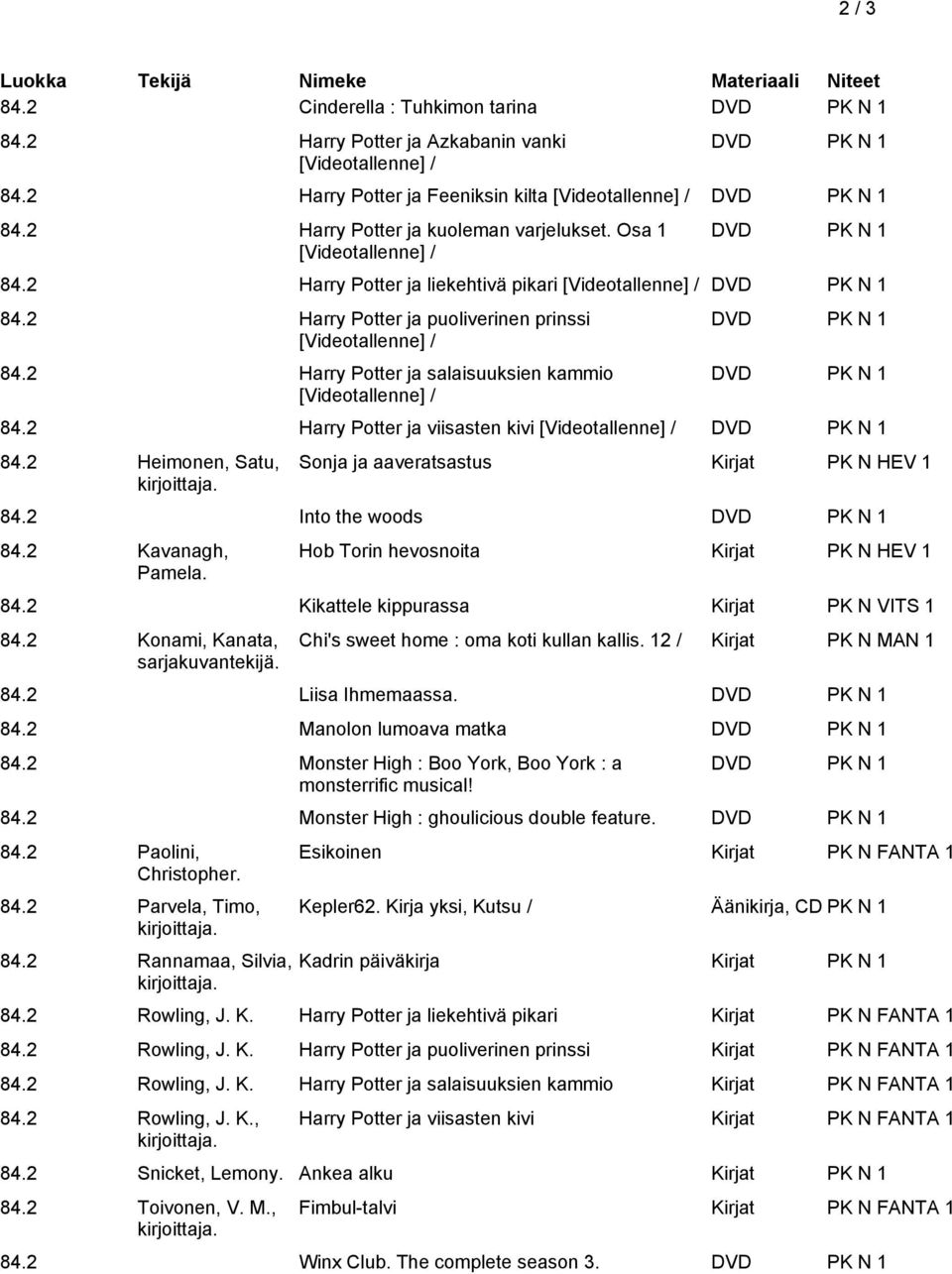 2 / 3

| Luokka | Tekijä | Nimeke | Materiaali | Niteet |
|---|---|---|---|---|
| 84.2 | | Cinderella : Tuhkimon tarina | DVD | PK N 1 |
| 84.2 | | Harry Potter ja Azkabanin vanki [Videotallenne] / | DVD | PK N 1 |
| 84.2 | | Harry Potter ja Feeniksin kilta [Videotallenne] / | DVD | PK N 1 |
| 84.2 | | Harry Potter ja kuoleman varjelukset. Osa 1 [Videotallenne] / | DVD | PK N 1 |
| 84.2 | | Harry Potter ja liekehtivä pikari [Videotallenne] / | DVD | PK N 1 |
| 84.2 | | Harry Potter ja puoliverinen prinssi [Videotallenne] / | DVD | PK N 1 |
| 84.2 | | Harry Potter ja salaisuuksien kammio [Videotallenne] / | DVD | PK N 1 |
| 84.2 | | Harry Potter ja viisasten kivi [Videotallenne] / | DVD | PK N 1 |
| 84.2 | Heimonen, Satu, kirjoittaja. | Sonja ja aaveratsastus | Kirjat | PK N HEV 1 |
| 84.2 | | Into the woods | DVD | PK N 1 |
| 84.2 | Kavanagh, Pamela. | Hob Torin hevosnoita | Kirjat | PK N HEV 1 |
| 84.2 | | Kikattele kippurassa | Kirjat | PK N VITS 1 |
| 84.2 | Konami, Kanata, sarjakuvantekijä. | Chi's sweet home : oma koti kullan kallis. 12 / | Kirjat | PK N MAN 1 |
| 84.2 | | Liisa Ihmemaassa. | DVD | PK N 1 |
| 84.2 | | Manolon lumoava matka | DVD | PK N 1 |
| 84.2 | | Monster High : Boo York, Boo York : a monsterrific musical! | DVD | PK N 1 |
| 84.2 | | Monster High : ghoulicious double feature. | DVD | PK N 1 |
| 84.2 | Paolini, Christopher. | Esikoinen | Kirjat | PK N FANTA 1 |
| 84.2 | Parvela, Timo, kirjoittaja. | Kepler62. Kirja yksi, Kutsu / | Äänikirja, CD | PK N 1 |
| 84.2 | Rannamaa, Silvia, kirjoittaja. | Kadrin päiväkirja | Kirjat | PK N 1 |
| 84.2 | Rowling, J. K. | Harry Potter ja liekehtivä pikari | Kirjat | PK N FANTA 1 |
| 84.2 | Rowling, J. K. | Harry Potter ja puoliverinen prinssi | Kirjat | PK N FANTA 1 |
| 84.2 | Rowling, J. K. | Harry Potter ja salaisuuksien kammio | Kirjat | PK N FANTA 1 |
| 84.2 | Rowling, J. K., kirjoittaja. | Harry Potter ja viisasten kivi | Kirjat | PK N FANTA 1 |
| 84.2 | Snicket, Lemony. | Ankea alku | Kirjat | PK N 1 |
| 84.2 | Toivonen, V. M., kirjoittaja. | Fimbul-talvi | Kirjat | PK N FANTA 1 |
| 84.2 | | Winx Club. The complete season 3. | DVD | PK N 1 |